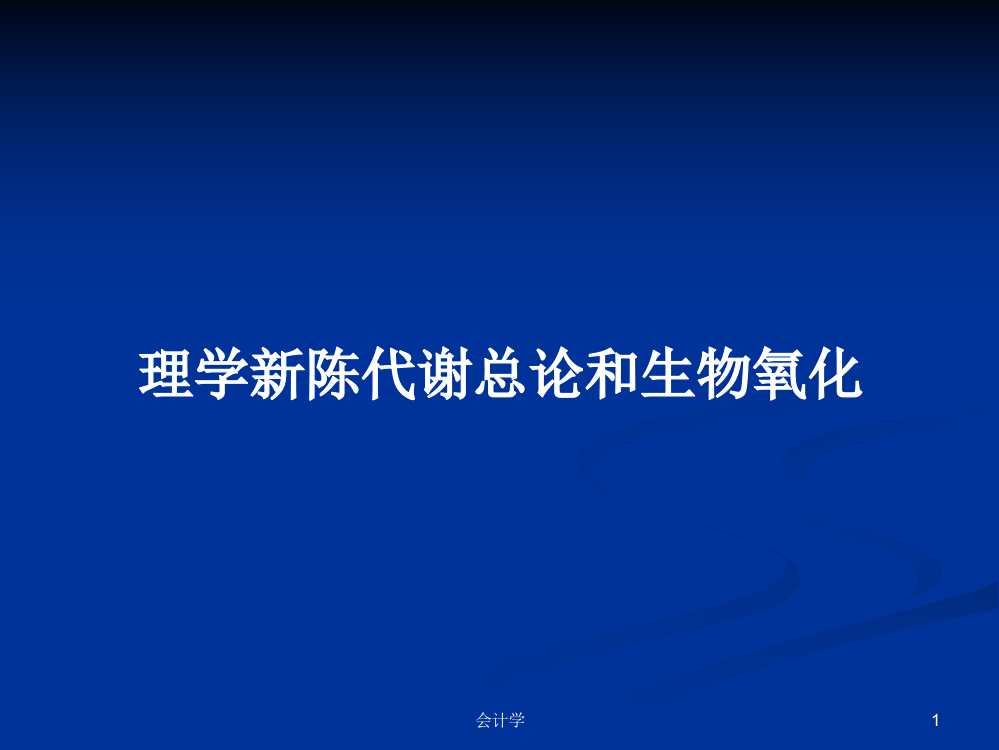 理学新陈代谢总论和生物氧化

会计学

1